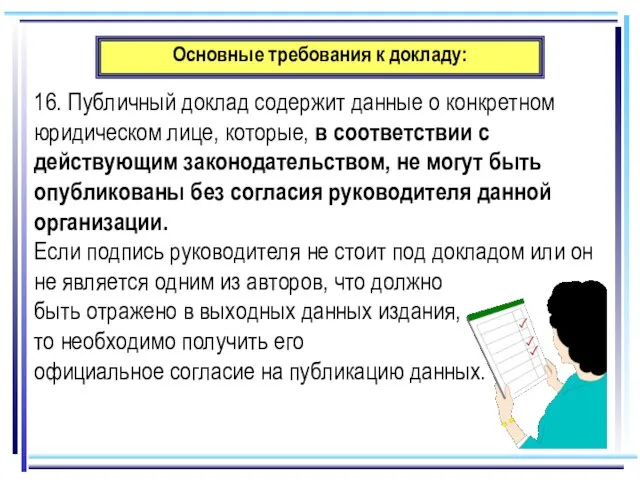 Основные требования к докладу:

16. Публичный доклад содержит данные о конкретном юридическом лице, которые, в соответствии с действующим законодательством, не могут быть опубликованы без согласия руководителя данной организации.
Если подпись руководителя не стоит под докладом или он не является одним из авторов, что должно быть отражено в выходных данных издания, то необходимо получить его официальное согласие на публикацию данных.